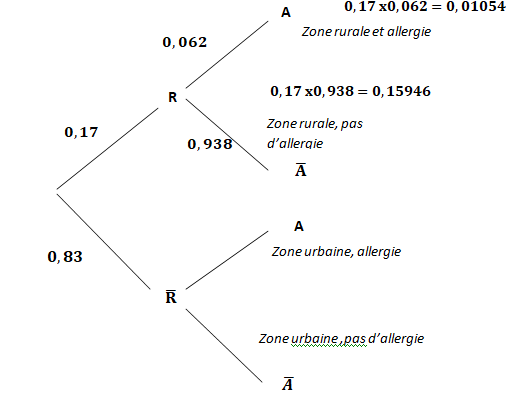 A

$0,17 \text{ x} 0,062 = 0,01054$

Zone rurale et allergie

$0,062$

R

$0,17 \text{ x} 0,938 = 0,15946$

Zone rurale, pas d'allergie

$0,17$

$0,938$

$\overline{A}$

A

Zone urbaine, allergie

$0,83$

$\overline{R}$

Zone urbaine , pas d'allergie

$\overline{A}$